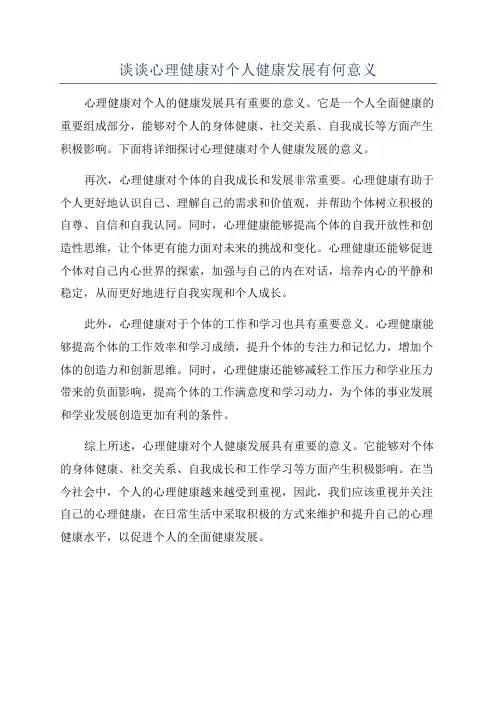 谈谈心理健康对个人健康发展有何意义

心理健康对个人的健康发展具有重要的意义。它是一个人全面健康的重要组成部分，能够对个人的身体健康、社交关系、自我成长等方面产生积极影响。下面将详细探讨心理健康对个人健康发展的意义。

再次，心理健康对个体的自我成长和发展非常重要。心理健康有助于个人更好地认识自己、理解自己的需求和价值观，并帮助个体树立积极的自尊、自信和自我认同。同时，心理健康能够提高个体的自我开放性和创造性思维，让个体更有能力面对未来的挑战和变化。心理健康还能够促进个体对自己内心世界的探索，加强与自己的内在对话，培养内心的平静和稳定，从而更好地进行自我实现和个人成长。

此外，心理健康对于个体的工作和学习也具有重要意义。心理健康能够提高个体的工作效率和学习成绩，提升个体的专注力和记忆力，增加个体的创造力和创新思维。同时，心理健康还能够减轻工作压力和学业压力带来的负面影响，提高个体的工作满意度和学习动力，为个体的事业发展和学业发展创造更加有利的条件。

综上所述，心理健康对个人健康发展具有重要的意义。它能够对个体的身体健康、社交关系、自我成长和工作学习等方面产生积极影响。在当今社会中，个人的心理健康越来越受到重视，因此，我们应该重视并关注自己的心理健康，在日常生活中采取积极的方式来维护和提升自己的心理健康水平，以促进个人的全面健康发展。